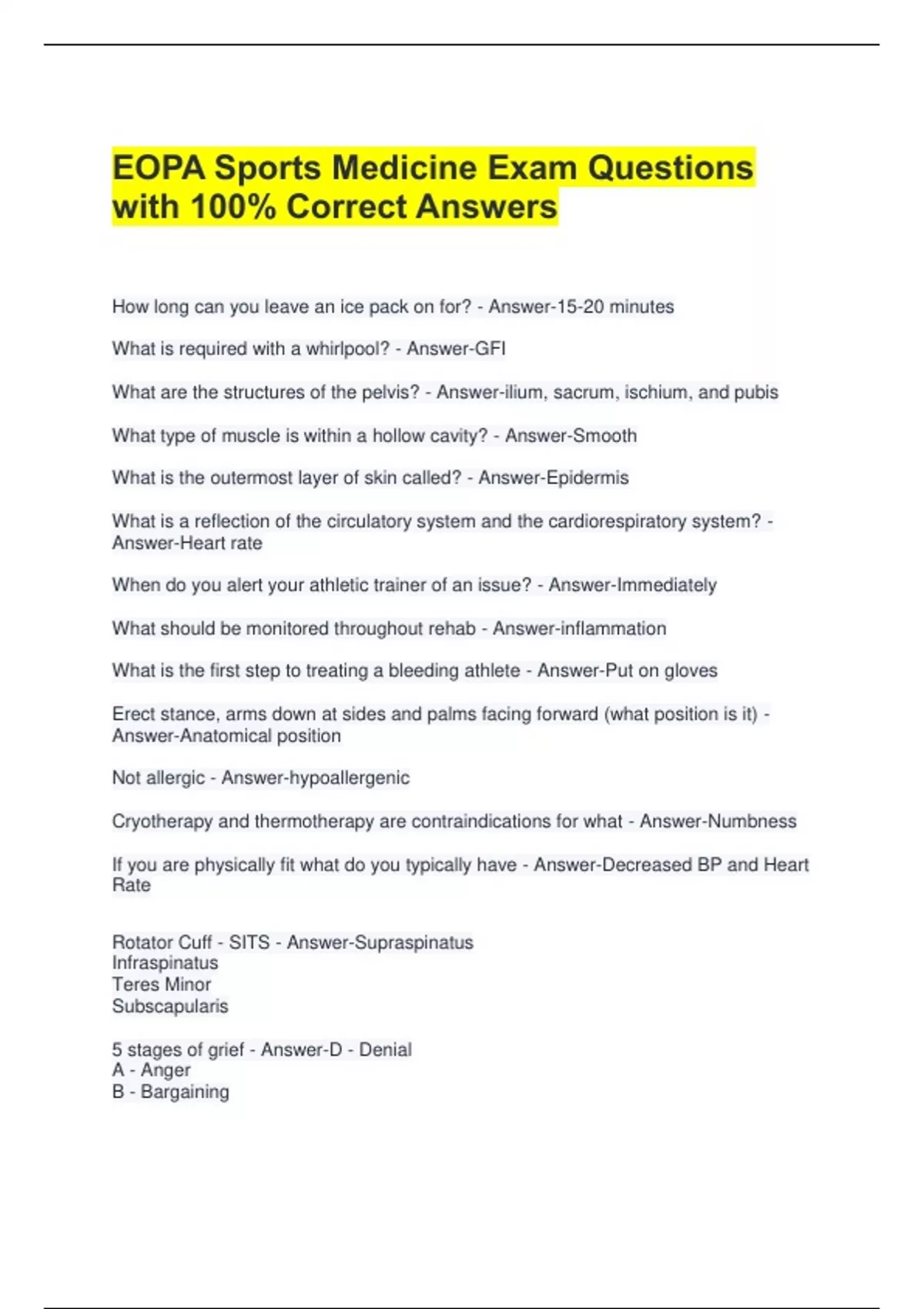 EOPA Sports Medicine Exam Questions with 100% Correct Answers

How long can you leave an ice pack on for? - Answer-15-20 minutes

What is required with a whirlpool? - Answer-GFI

What are the structures of the pelvis? - Answer-ilium, sacrum, ischium, and pubis

What type of muscle is within a hollow cavity? - Answer-Smooth

What is the outermost layer of skin called? - Answer-Epidermis

What is a reflection of the circulatory system and the cardiorespiratory system? - Answer-Heart rate

When do you alert your athletic trainer of an issue? - Answer-Immediately

What should be monitored throughout rehab - Answer-inflammation

What is the first step to treating a bleeding athlete - Answer-Put on gloves

Erect stance, arms down at sides and palms facing forward (what position is it) - Answer-Anatomical position

Not allergic - Answer-hypoallergenic

Cryotherapy and thermotherapy are contraindications for what - Answer-Numbness

If you are physically fit what do you typically have - Answer-Decreased BP and Heart Rate

Rotator Cuff - SITS - Answer-Supraspinatus
Infraspinatus
Teres Minor
Subscapularis

5 stages of grief - Answer-D - Denial
A - Anger
B - Bargaining